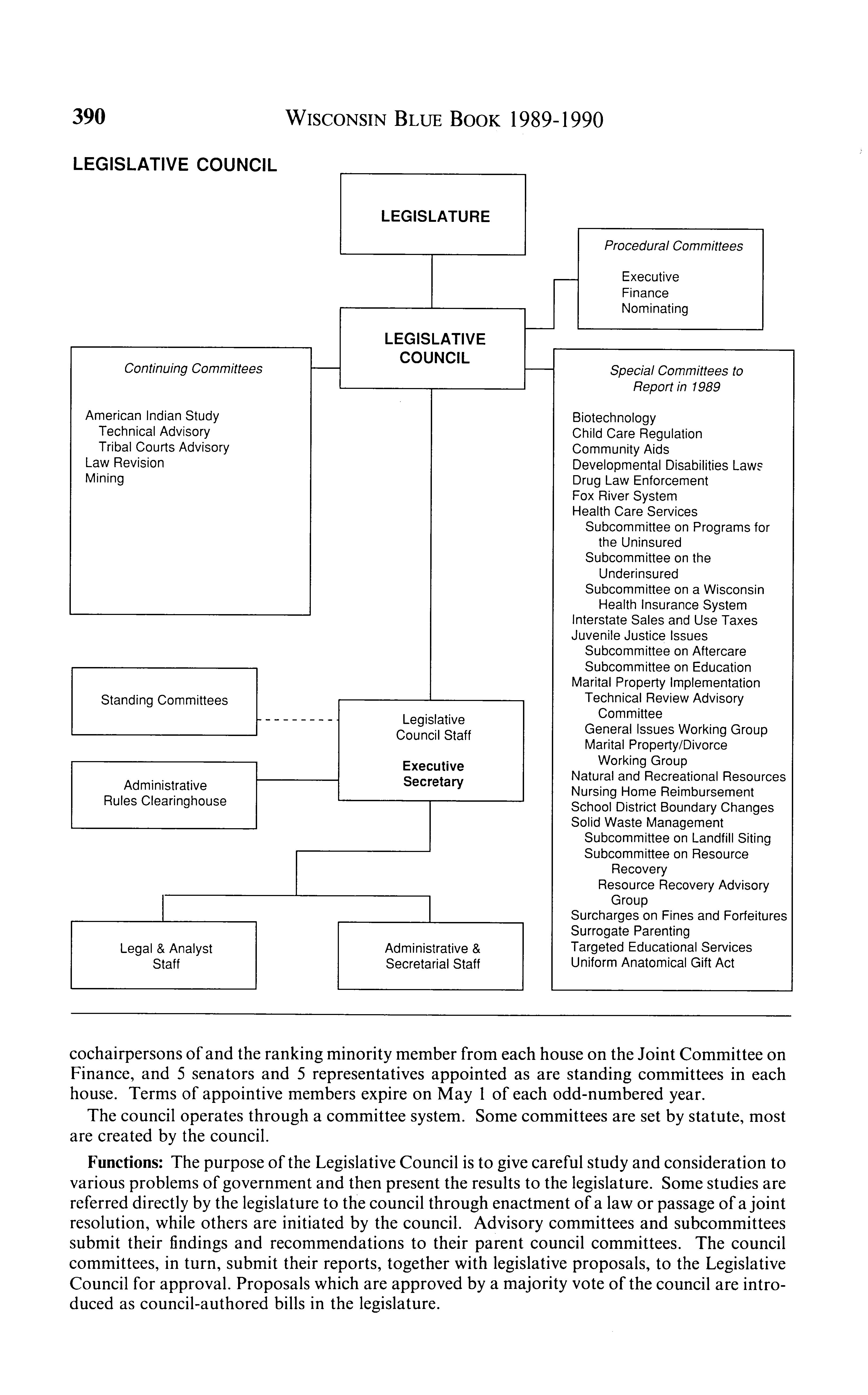 390 WISCONSIN BLUE BOOK 1989-1990

LEGISLATIVE COUNCIL

LEGISLATURE

Procedural Committees

Executive
Finance
Nominating

LEGISLATIVE COUNCIL

Continuing Committees

American Indian Study
Technical Advisory
Tribal Courts Advisory
Law Revision
Mining

Special Committees to Report in 1989

Biotechnology
Child Care Regulation
Community Aids
Developmental Disabilities Laws
Drug Law Enforcement
Fox River System
Health Care Services
Subcommittee on Programs for the Uninsured
Subcommittee on the Underinsured
Subcommittee on a Wisconsin Health Insurance System
Interstate Sales and Use Taxes
Juvenile Justice Issues
Subcommittee on Aftercare
Subcommittee on Education
Marital Property Implementation
Technical Review Advisory Committee
General Issues Working Group
Marital Property/Divorce Working Group
Natural and Recreational Resources
Nursing Home Reimbursement
School District Boundary Changes
Solid Waste Management
Subcommittee on Landfill Siting
Subcommittee on Resource Recovery
Resource Recovery Advisory Group
Surcharges on Fines and Forfeitures
Surrogate Parenting
Targeted Educational Services
Uniform Anatomical Gift Act

Standing Committees

Legislative Council Staff

Executive Secretary

Administrative Rules Clearinghouse

Legal & Analyst Staff

Administrative & Secretarial Staff

cochairpersons of and the ranking minority member from each house on the Joint Committee on Finance, and 5 senators and 5 representatives appointed as are standing committees in each house. Terms of appointive members expire on May 1 of each odd-numbered year.

The council operates through a committee system. Some committees are set by statute, most are created by the council.

Functions: The purpose of the Legislative Council is to give careful study and consideration to various problems of government and then present the results to the legislature. Some studies are referred directly by the legislature to the council through enactment of a law or passage of a joint resolution, while others are initiated by the council. Advisory committees and subcommittees submit their findings and recommendations to their parent council committees. The council committees, in turn, submit their reports, together with legislative proposals, to the Legislative Council for approval. Proposals which are approved by a majority vote of the council are introduced as council-authored bills in the legislature.